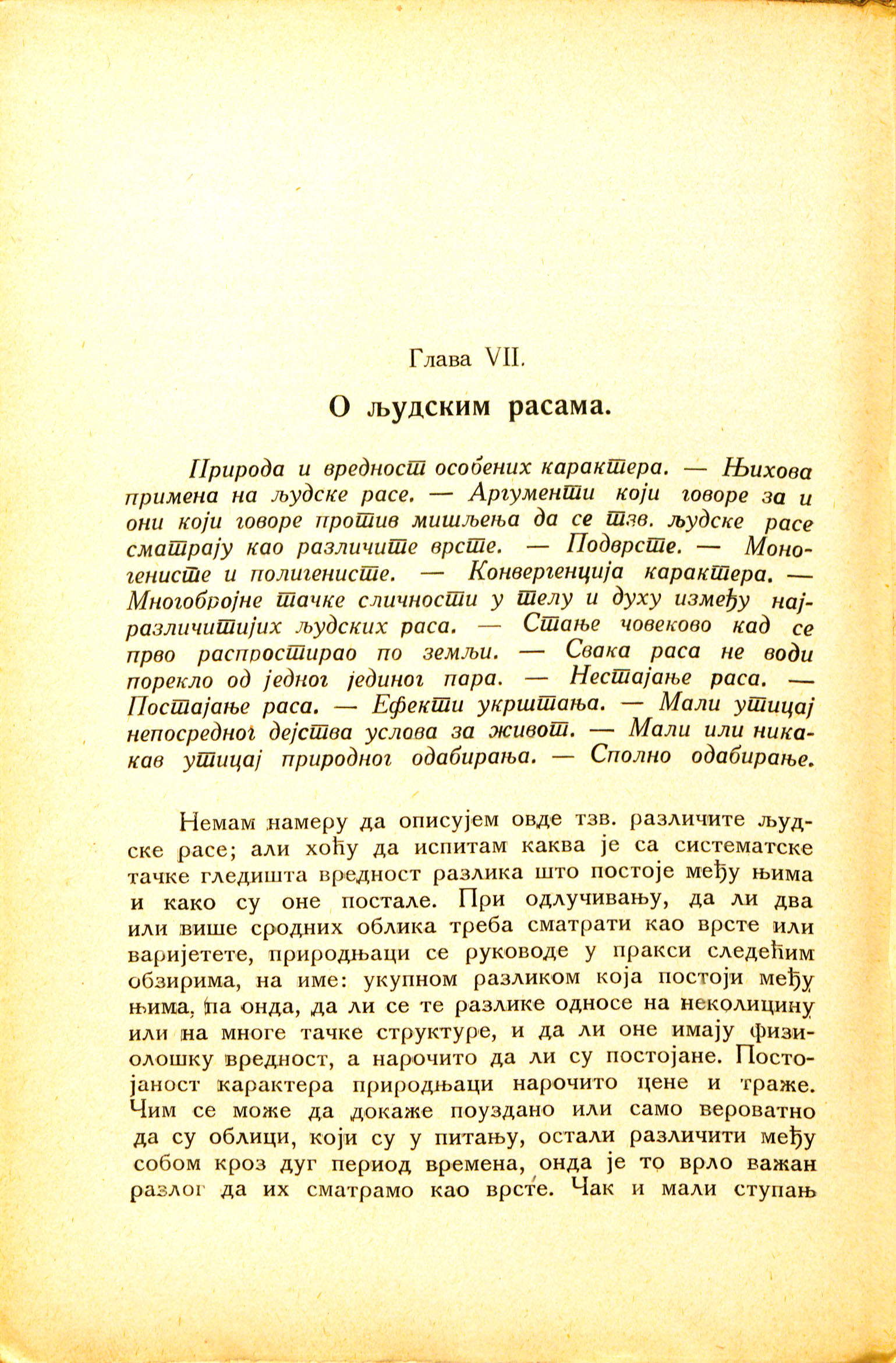 Глава VII.

О људским расама.

Природа и вредност особених карактера. — Њихова примена на људске расе. — Аргументи који говоре за и они који говоре против мишљења да се тзв. људске расе сматрају као различите врсте. — Подврсте. — Моногенисте и полигенисте. — Конвергенција карактера. — Многобројне тачке сличности у телу и духу између најразличитијих људских раса. — Стање човеково кад се прво распростирао по земљи. — Свака раса не води порекло од једног јединог пара. — Нестајање раса. — Постајање раса. — Ефекти укрштања. — Мали утицај непосредног дејства услова за живот. — Мали или никакав утицај природног одабирања. — Сполно одабирање.

Немам намеру да описујем овде тзв. различите људске расе; али хоћу да испитам каква је са систематске тачке гледишта вредност разлика што постоје међу њима и како су оне постале. При одлучивању, да ли два или више сродних облика треба сматрати као врсте или варијетете, природњаци се руководе у пракси следећим обзирима, на име: укупном разликом која постоји међу њима, па онда, да ли се те разлике односе на неколицину или на многе тачке структуре, и да ли оне имају физиолошку вредност, а нарочито да ли су постојане. Постојаност карактера природњаци нарочито цене и траже. Чим се може да докаже поуздано или само вероватно да су облици, који су у питању, остали различити међу собом кроз дуг период времена, онда је то врло важан разлог да их сматрамо као врсте. Чак и мали ступањ